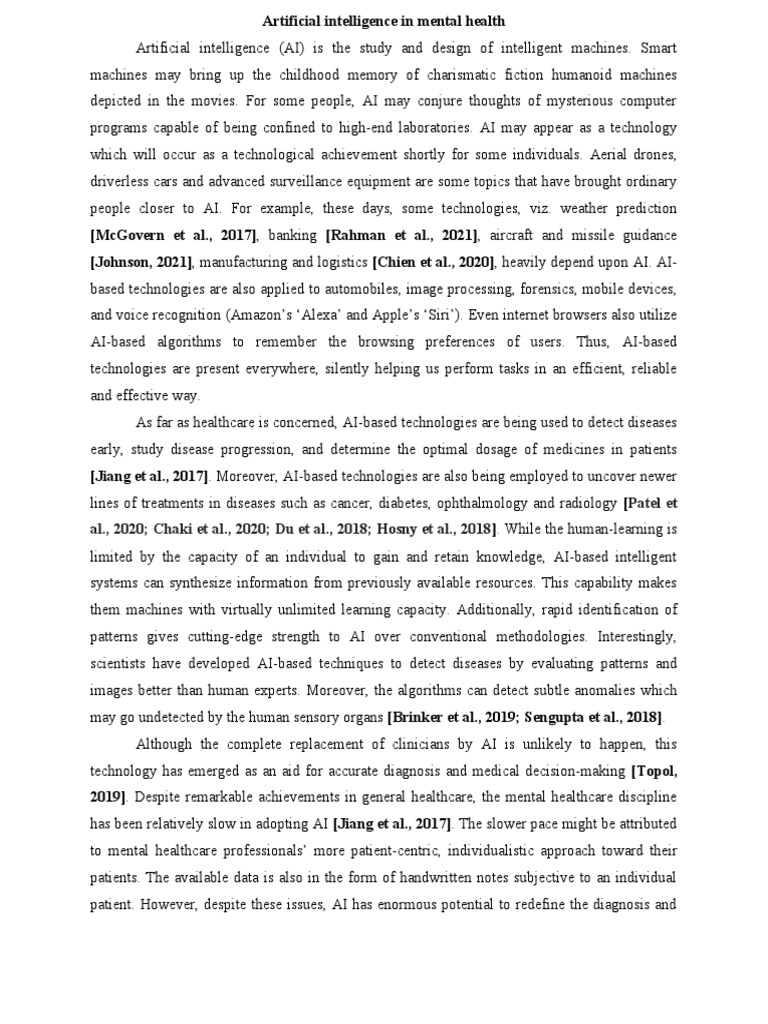 Artificial intelligence in mental health

Artificial intelligence (AI) is the study and design of intelligent machines. Smart machines may bring up the childhood memory of charismatic fiction humanoid machines depicted in the movies. For some people, AI may conjure thoughts of mysterious computer programs capable of being confined to high-end laboratories. AI may appear as a technology which will occur as a technological achievement shortly for some individuals. Aerial drones, driverless cars and advanced surveillance equipment are some topics that have brought ordinary people closer to AI. For example, these days, some technologies, viz. weather prediction [McGovern et al., 2017], banking [Rahman et al., 2021], aircraft and missile guidance [Johnson, 2021], manufacturing and logistics [Chien et al., 2020], heavily depend upon AI. AI-based technologies are also applied to automobiles, image processing, forensics, mobile devices, and voice recognition (Amazon's 'Alexa' and Apple's 'Siri'). Even internet browsers also utilize AI-based algorithms to remember the browsing preferences of users. Thus, AI-based technologies are present everywhere, silently helping us perform tasks in an efficient, reliable and effective way.

As far as healthcare is concerned, AI-based technologies are being used to detect diseases early, study disease progression, and determine the optimal dosage of medicines in patients [Jiang et al., 2017]. Moreover, AI-based technologies are also being employed to uncover newer lines of treatments in diseases such as cancer, diabetes, ophthalmology and radiology [Patel et al., 2020; Chaki et al., 2020; Du et al., 2018; Hosny et al., 2018]. While the human-learning is limited by the capacity of an individual to gain and retain knowledge, AI-based intelligent systems can synthesize information from previously available resources. This capability makes them machines with virtually unlimited learning capacity. Additionally, rapid identification of patterns gives cutting-edge strength to AI over conventional methodologies. Interestingly, scientists have developed AI-based techniques to detect diseases by evaluating patterns and images better than human experts. Moreover, the algorithms can detect subtle anomalies which may go undetected by the human sensory organs [Brinker et al., 2019; Sengupta et al., 2018].

Although the complete replacement of clinicians by AI is unlikely to happen, this technology has emerged as an aid for accurate diagnosis and medical decision-making [Topol, 2019]. Despite remarkable achievements in general healthcare, the mental healthcare discipline has been relatively slow in adopting AI [Jiang et al., 2017]. The slower pace might be attributed to mental healthcare professionals' more patient-centric, individualistic approach toward their patients. The available data is also in the form of handwritten notes subjective to an individual patient. However, despite these issues, AI has enormous potential to redefine the diagnosis and